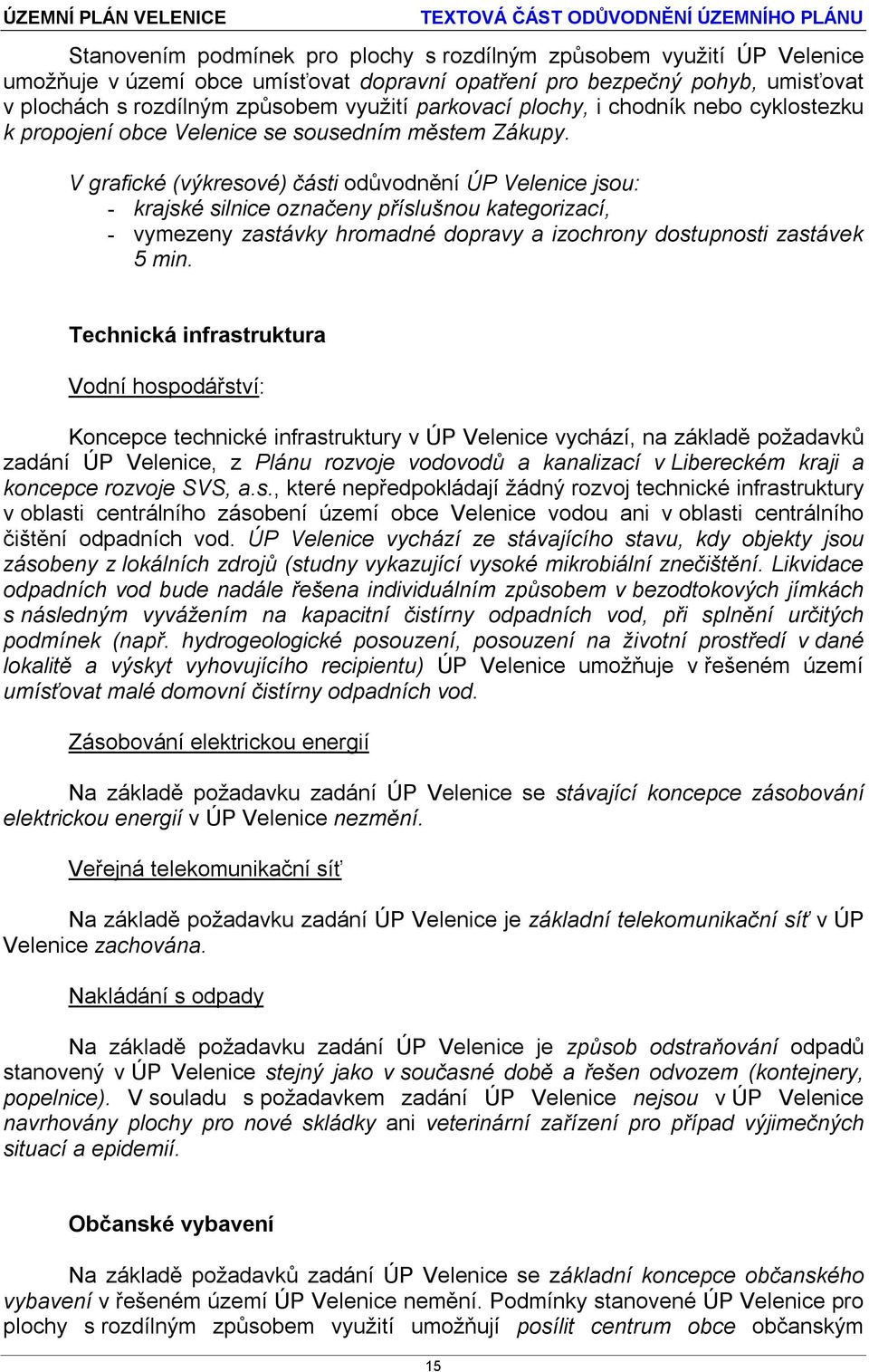 ÚZEMNÍ PLÁN VELENICE TEXTOVÁ ČÁST ODŮVODNĚNÍ ÚZEMNÍHO PLÁNU

Stanovením podmínek pro plochy s rozdílným způsobem využití ÚP Velenice umožňuje v území obce umísťovat dopravní opatření pro bezpečný pohyb, umisťovat v plochách s rozdílným způsobem využití parkovací plochy, i chodník nebo cyklostezku k propojení obce Velenice se sousedním městem Zákupy.

V grafické (výkresové) části odůvodnění ÚP Velenice jsou:
- krajské silnice označeny příslušnou kategorizací,
- vymezeny zastávky hromadné dopravy a izochrony dostupnosti zastávek 5 min.

Technická infrastruktura

Vodní hospodářství:

Koncepce technické infrastruktury v ÚP Velenice vychází, na základě požadavků zadání ÚP Velenice, z Plánu rozvoje vodovodů a kanalizací v Libereckém kraji a koncepce rozvoje SVS, a.s., které nepředpokládají žádný rozvoj technické infrastruktury v oblasti centrálního zásobení území obce Velenice vodou ani v oblasti centrálního čištění odpadních vod. ÚP Velenice vychází ze stávajícího stavu, kdy objekty jsou zásobeny z lokálních zdrojů (studny vykazující vysoké mikrobiální znečištění. Likvidace odpadních vod bude nadále řešena individuálním způsobem v bezodtokových jímkách s následným vyvážením na kapacitní čistírny odpadních vod, při splnění určitých podmínek (např. hydrogeologické posouzení, posouzení na životní prostředí v dané lokalitě a výskyt vyhovujícího recipientu) ÚP Velenice umožňuje v řešeném území umísťovat malé domovní čistírny odpadních vod.

Zásobování elektrickou energií

Na základě požadavku zadání ÚP Velenice se stávající koncepce zásobování elektrickou energií v ÚP Velenice nezmění.

Veřejná telekomunikační síť

Na základě požadavku zadání ÚP Velenice je základní telekomunikační síť v ÚP Velenice zachována.

Nakládání s odpady

Na základě požadavku zadání ÚP Velenice je způsob odstraňování odpadů stanovený v ÚP Velenice stejný jako v současné době a řešen odvozem (kontejnery, popelnice). V souladu s požadavkem zadání ÚP Velenice nejsou v ÚP Velenice navrhovány plochy pro nové skládky ani veterinární zařízení pro případ výjimečných situací a epidemií.

Občanské vybavení

Na základě požadavků zadání ÚP Velenice se základní koncepce občanského vybavení v řešeném území ÚP Velenice nemění. Podmínky stanovené ÚP Velenice pro plochy s rozdílným způsobem využití umožňují posílit centrum obce občanským

15